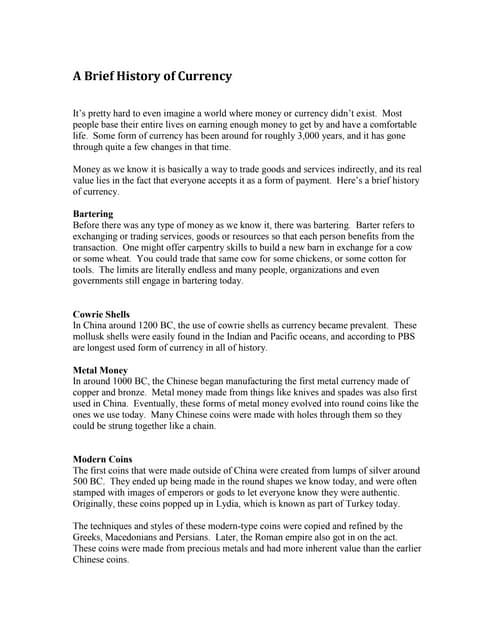 A Brief History of Currency

It's pretty hard to even imagine a world where money or currency didn't exist. Most people base their entire lives on earning enough money to get by and have a comfortable life. Some form of currency has been around for roughly 3,000 years, and it has gone through quite a few changes in that time.

Money as we know it is basically a way to trade goods and services indirectly, and its real value lies in the fact that everyone accepts it as a form of payment. Here's a brief history of currency.

Bartering
Before there was any type of money as we know it, there was bartering. Barter refers to exchanging or trading services, goods or resources so that each person benefits from the transaction. One might offer carpentry skills to build a new barn in exchange for a cow or some wheat. You could trade that same cow for some chickens, or some cotton for tools. The limits are literally endless and many people, organizations and even governments still engage in bartering today.

Cowrie Shells
In China around 1200 BC, the use of cowrie shells as currency became prevalent. These mollusk shells were easily found in the Indian and Pacific oceans, and according to PBS are longest used form of currency in all of history.

Metal Money
In around 1000 BC, the Chinese began manufacturing the first metal currency made of copper and bronze. Metal money made from things like knives and spades was also first used in China. Eventually, these forms of metal money evolved into round coins like the ones we use today. Many Chinese coins were made with holes through them so they could be strung together like a chain.

Modern Coins
The first coins that were made outside of China were created from lumps of silver around 500 BC. They ended up being made in the round shapes we know today, and were often stamped with images of emperors or gods to let everyone know they were authentic. Originally, these coins popped up in Lydia, which is known as part of Turkey today.

The techniques and styles of these modern-type coins were copied and refined by the Greeks, Macedonians and Persians. Later, the Roman empire also got in on the act. These coins were made from precious metals and had more inherent value than the earlier Chinese coins.